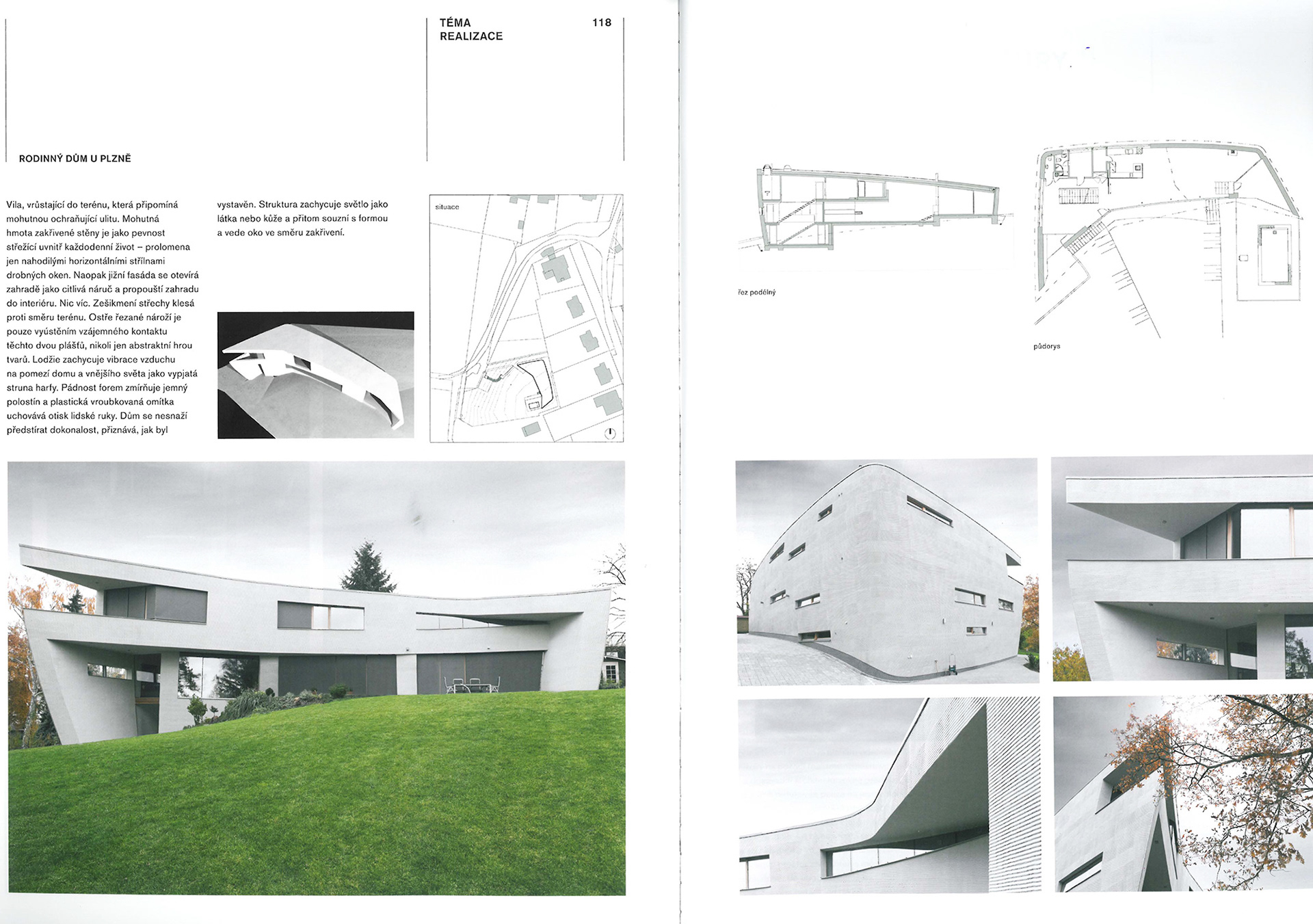 TÉMA
REALIZACE

118

RODINNÝ DŮM U PLZNĚ

Vila, vrůstající do terénu, která připomíná mohutnou ochraňující ulitu. Mohutná hmota zakřivené stěny je jako pevnost střežící uvnitř každodenní život – prolomena jen nahodilými horizontálními střílnami drobných oken. Naopak jižní fasáda se otevírá zahradě jako citlivá náruč a propouští zahradu do interiéru. Nic víc. Zešikmení střechy klesá proti směru terénu. Ostře řezané nároží je pouze vyústěním vzájemného kontaktu těchto dvou plášťů, nikoli jen abstraktní hrou tvarů. Lodžie zachycuje vibrace vzduchu na pomezí domu a vnějšího světa jako vypjatá struna harfy. Pádnost forem zmírňuje jemný polostín a plastická vroubkovaná omítka uchovává otisk lidské ruky. Dům se nesnaží předstírat dokonalost, přiznává, jak byl vystavěn. Struktura zachycuje světlo jako látka nebo kůže a přitom souzní s formou a vede oko ve směru zakřivení.

situace

řez podélný

půdorys